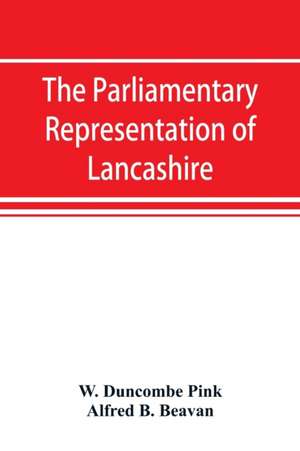 The Parliamentary Representation of Lancashire

W. Duncombe Pink
Alfred B. Beavan